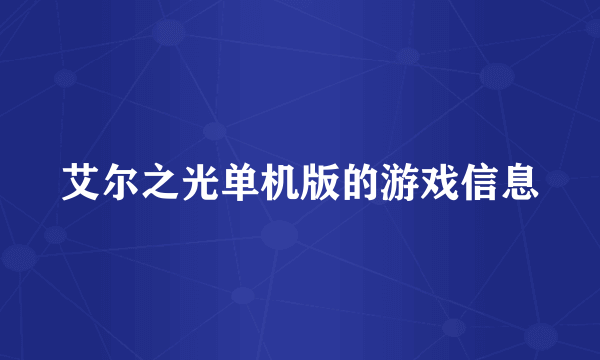 艾尔之光单机版的游戏信息